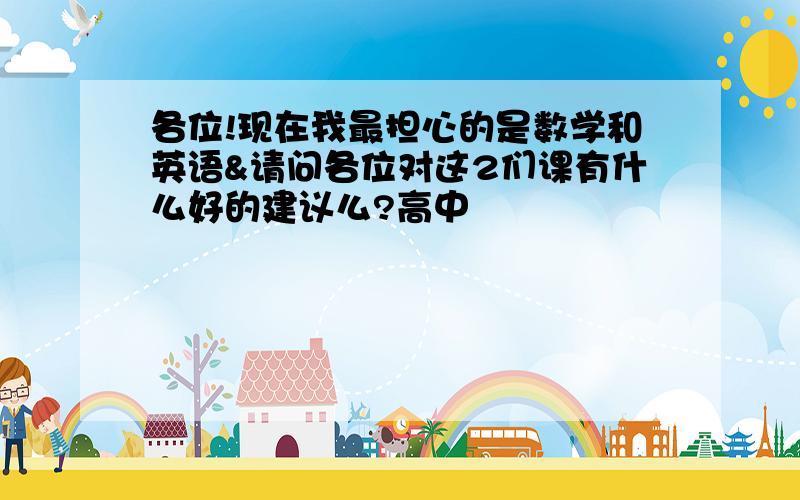 各位!现在我最担心的是数学和英语&请问各位对这2们课有什么好的建议么?高中